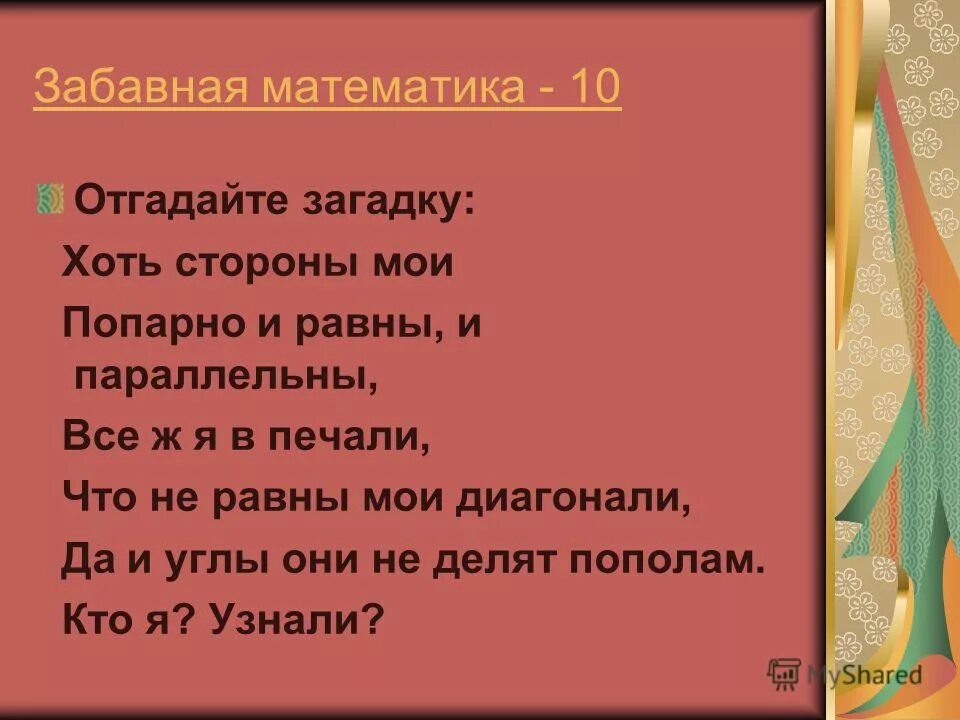 Забавная математика - 10

Отгадайте загадку:

Хоть стороны мои

Попарно и равны, и параллельны,

Все ж я в печали,

Что не равны мои диагонали,

Да и углы они не делят пополам.

Кто я? Узнали?

MyShared